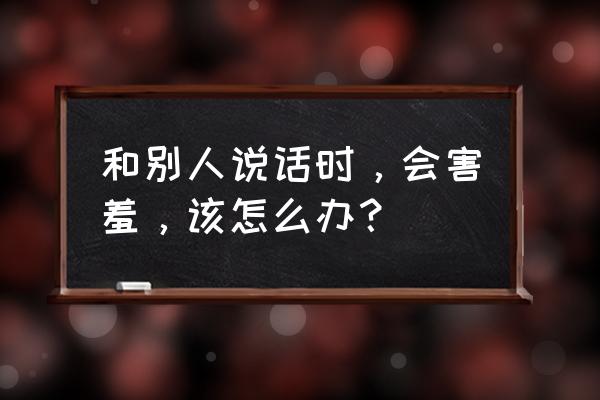 和别人说话时，会害羞，该怎么办？